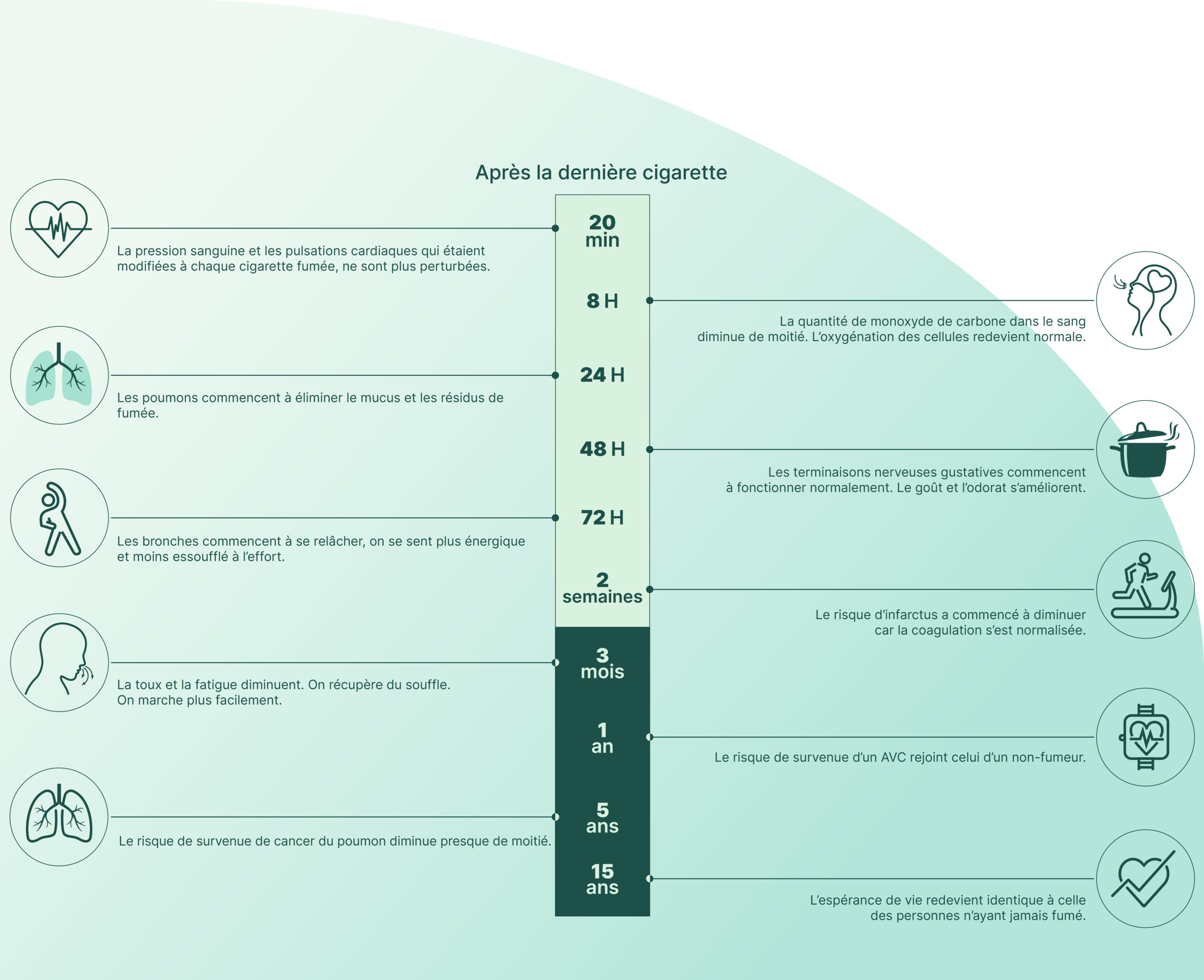 Après la dernière cigarette

20 min

La pression sanguine et les pulsations cardiaques qui étaient modifiées à chaque cigarette fumée, ne sont plus perturbées.

8 H

La quantité de monoxyde de carbone dans le sang diminue de moitié. L'oxygénation des cellules redevient normale.

24 H

Les poumons commencent à éliminer le mucus et les résidus de fumée.

48 H

Les terminaisons nerveuses gustatives commencent à fonctionner normalement. Le goût et l'odorat s'améliorent.

72 H

Les bronches commencent à se relâcher, on se sent plus énergique et moins essoufflé à l'effort.

2 semaines

Le risque d'infarctus a commencé à diminuer car la coagulation s'est normalisée.

3 mois

La toux et la fatigue diminuent. On récupère du souffle. On marche plus facilement.

1 an

Le risque de survenue d'un AVC rejoint celui d'un non-fumeur.

5 ans

Le risque de survenue de cancer du poumon diminue presque de moitié.

15 ans

L'espérance de vie redevient identique à celle des personnes n'ayant jamais fumé.